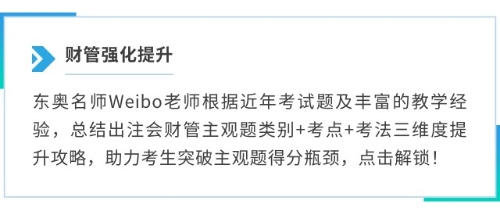 财管强化提升

东奥名师Weibo老师根据近年考试题及丰富的教学经验，总结出注会财管主观题类别+考点+考法三维度提升攻略，助力考生突破主观题得分瓶颈，点击解锁！